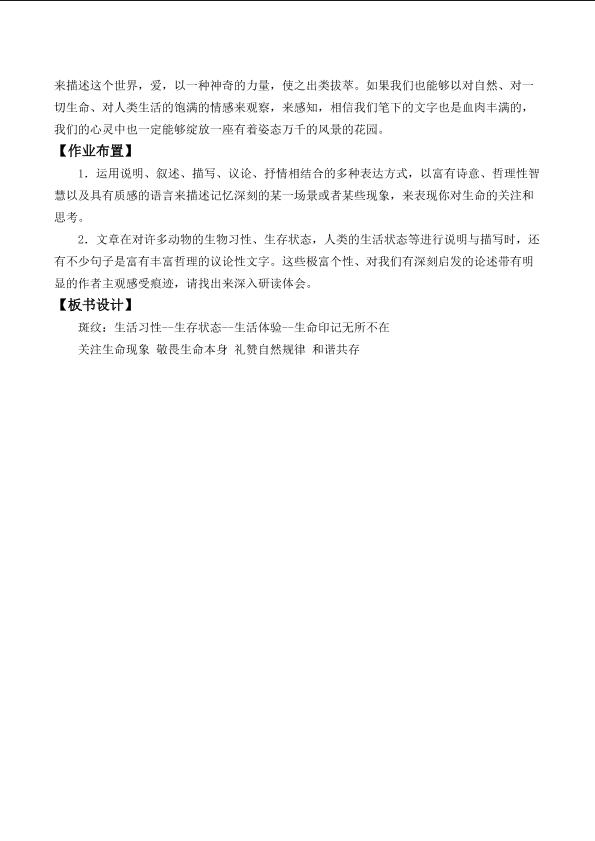 来描述这个世界，爱，以一种神奇的力量，使之出类拔萃。如果我们也能够以对自然、对一切生命、对人类生活的饱满的情感来观察，来感知，相信我们笔下的文字也是血肉丰满的，我们的心灵中也一定能够绽放一座有着姿态万千的风景的花园。

【作业布置】

1．运用说明、叙述、描写、议论、抒情相结合的多种表达方式，以富有诗意、哲理性智慧以及具有质感的语言来描述记忆深刻的某一场景或者某些现象，来表现你对生命的关注和思考。

2．文章在对许多动物的生物习性、生存状态，人类的生活状态等进行说明与描写时，还有不少句子是富有丰富哲理的议论性文字。这些极富个性、对我们有深刻启发的论述带有明显的作者主观感受痕迹，请找出来深入研读体会。

【板书设计】

斑纹：生活习性--生存状态--生活体验--生命印记无所不在

关注生命现象 敬畏生命本身 礼赞自然规律 和谐共存